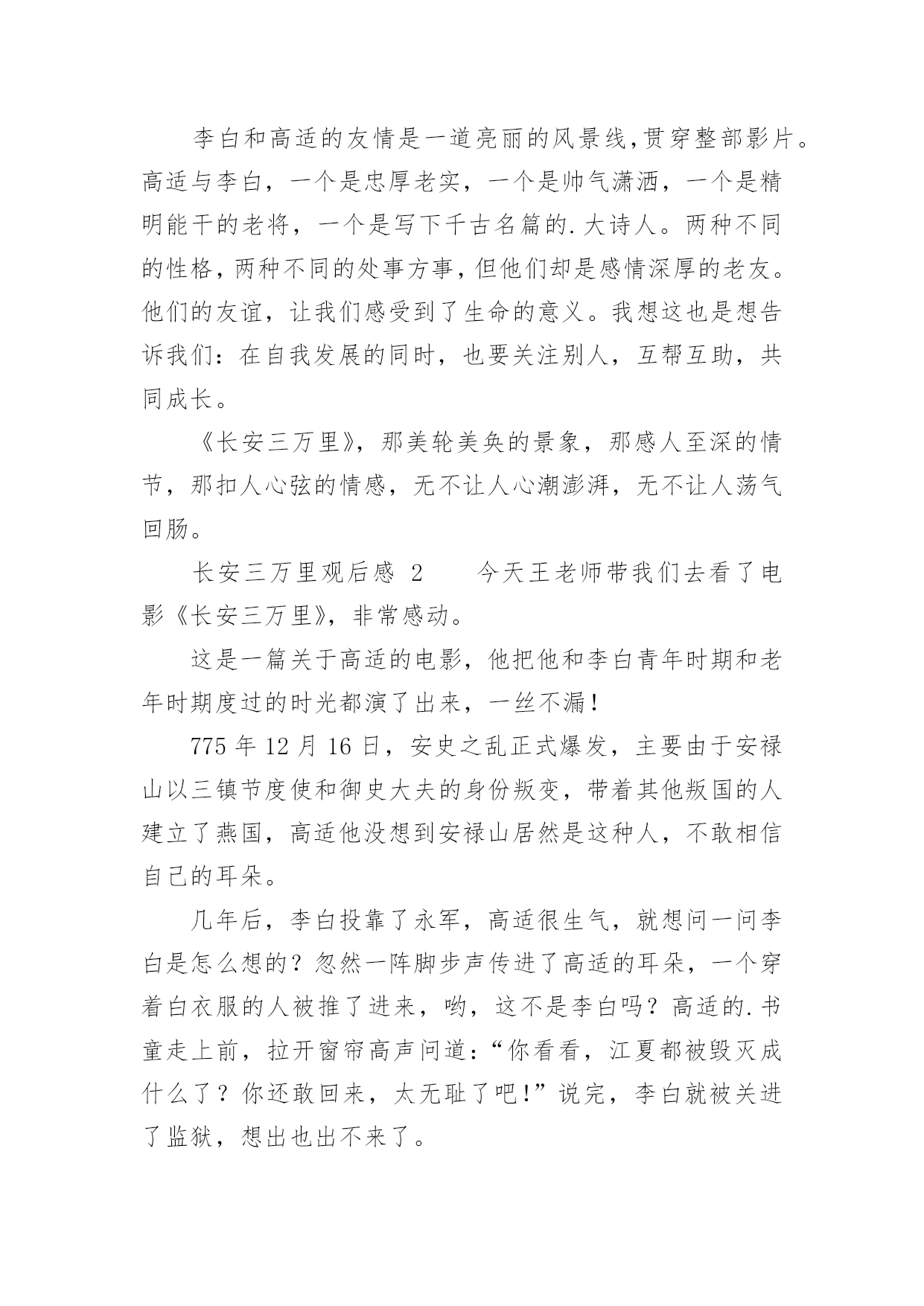 李白和高适的友情是一道亮丽的风景线,贯穿整部影片。高适与李白，一个是忠厚老实，一个是帅气潇洒，一个是精明能干的老将，一个是写下千古名篇的.大诗人。两种不同的性格，两种不同的处事方事，但他们却是感情深厚的老友。他们的友谊，让我们感受到了生命的意义。我想这也是想告诉我们：在自我发展的同时，也要关注别人，互帮互助，共同成长。

《长安三万里》，那美轮美奂的景象，那感人至深的情节，那扣人心弦的情感，无不让人心潮澎湃，无不让人荡气回肠。

长安三万里观后感 2　　今天王老师带我们去看了电影《长安三万里》，非常感动。

这是一篇关于高适的电影，他把他和李白青年时期和老年时期度过的时光都演了出来，一丝不漏！

775 年 12 月 16 日，安史之乱正式爆发，主要由于安禄山以三镇节度使和御史大夫的身份叛变，带着其他叛国的人建立了燕国，高适他没想到安禄山居然是这种人，不敢相信自己的耳朵。

几年后，李白投靠了永军，高适很生气，就想问一问李白是怎么想的？忽然一阵脚步声传进了高适的耳朵，一个穿着白衣服的人被推了进来，哟，这不是李白吗？高适的.书童走上前，拉开窗帘高声问道：“你看看，江夏都被毁灭成什么了？你还敢回来，太无耻了吧！”说完，李白就被关进了监狱，想出也出不来了。